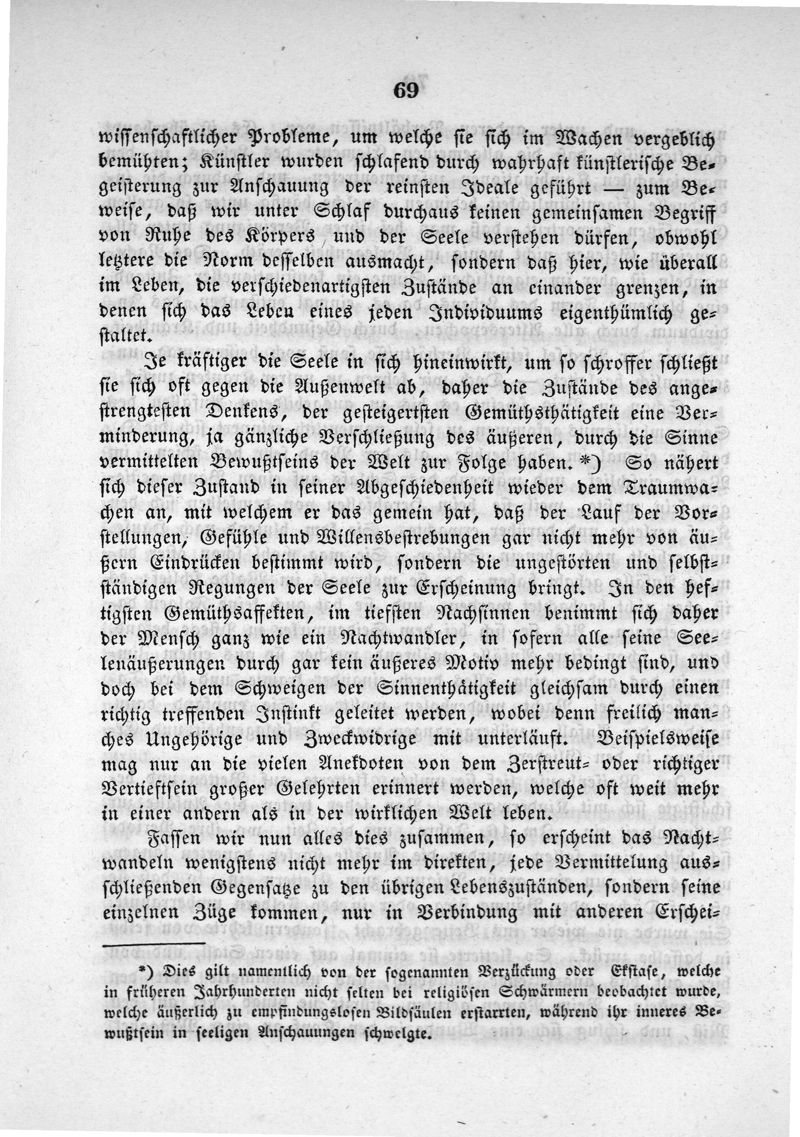 69

wissenschaftlicher Probleme, um welche sie sich im Wachen vergeblich bemühten; Künstler wurden schlafend durch wahrhaft künstlerische Begeisterung zur Anschauung der reinsten Ideale geführt — zum Beweise, daß wir unter Schlaf durchaus keinen gemeinsamen Begriff von Ruhe des Körpers und der Seele verstehen dürfen, obwohl letztere die Norm desselben ausmacht, sondern daß hier, wie überall im Leben, die verschiedenartigsten Zustände an einander grenzen, in denen sich das Leben eines jeden Individuums eigenthümlich gestaltet.

Je kräftiger die Seele in sich hineinwirkt, um so schroffer schließt sie sich oft gegen die Außenwelt ab, daher die Zustände des angestrengtesten Denkens, der gesteigertsten Gemüthsthätigkeit eine Verminderung, ja gänzliche Verschließung des äußeren, durch die Sinne vermittelten Bewußtseins der Welt zur Folge haben.*) So nähert sich dieser Zustand in seiner Abgeschiedenheit wieder dem Traumwachen an, mit welchem er das gemein hat, daß der Lauf der Vorstellungen, Gefühle und Willensbestrebungen gar nicht mehr von äußern Eindrücken bestimmt wird, sondern die ungestörten und selbstständigen Regungen der Seele zur Erscheinung bringt. In den heftigsten Gemüthsaffekten, im tiefsten Nachsinnen benimmt sich daher der Mensch ganz wie ein Nachtwandler, in sofern alle seine Seelenäußerungen durch gar kein äußeres Motiv mehr bedingt sind, und doch bei dem Schweigen der Sinnenthätigkeit gleichsam durch einen richtig treffenden Instinkt geleitet werden, wobei denn freilich manches Ungehörige und Zweckwidrige mit unterläuft. Beispielsweise mag nur an die vielen Anekdoten von dem Zerstreut- oder richtiger Vertieftsein großer Gelehrten erinnert werden, welche oft weit mehr in einer andern als in der wirklichen Welt leben.

Fassen wir nun alles dies zusammen, so erscheint das Nachtwandeln wenigstens nicht mehr im direkten, jede Vermittelung ausschließenden Gegensatze zu den übrigen Lebenszuständen, sondern seine einzelnen Züge kommen, nur in Verbindung mit anderen Erschei-

*) Dies gilt namentlich von der sogenannten Verzückung oder Ekstase, welche in früheren Jahrhunderten nicht selten bei religiösen Schwärmern beobachtet wurde, welche äußerlich zu empfindungslosen Bildsäulen erstarrten, während ihr inneres Bewußtsein in seeligen Anschauungen schwelgte.